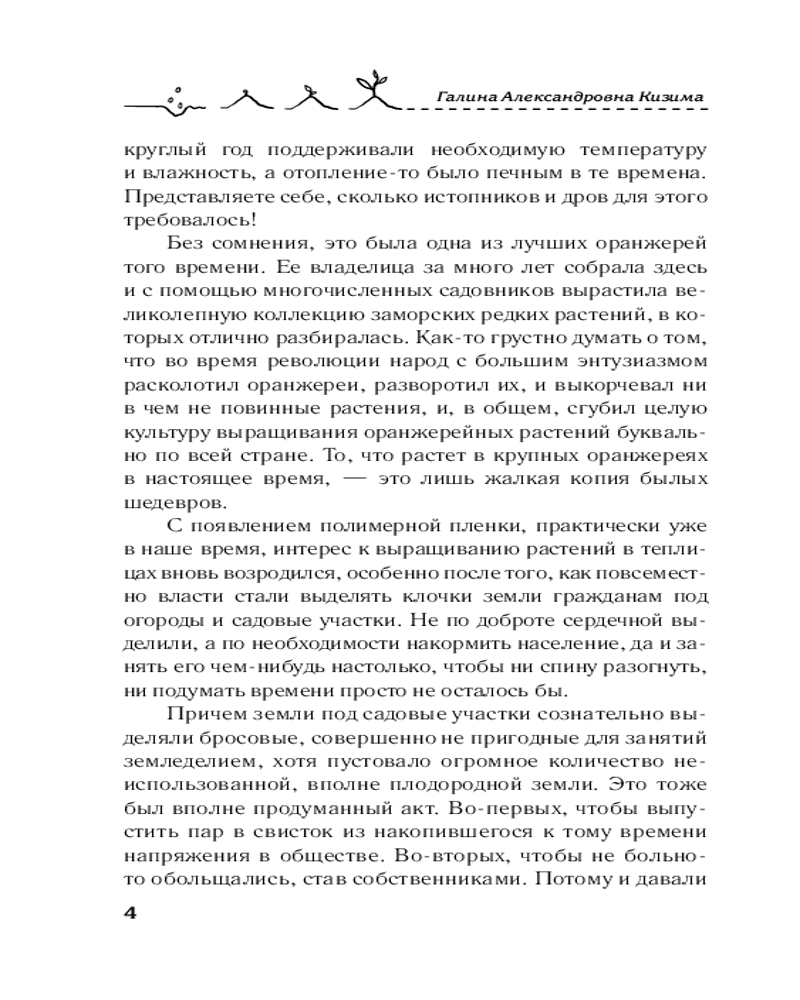 Галина Александровна Кизима

круглый год поддерживали необходимую температуру и влажность, а отопление-то было печным в те времена. Представляете себе, сколько истопников и дров для этого требовалось!

Без сомнения, это была одна из лучших оранжерей того времени. Ее владелица за много лет собрала здесь и с помощью многочисленных садовников вырастила великолепную коллекцию заморских редких растений, в которых отлично разбиралась. Как-то грустно думать о том, что во время революции народ с большим энтузиазмом расколотил оранжереи, разворотил их, и выкорчевал ни в чем не повинные растения, и, в общем, сгубил целую культуру выращивания оранжерейных растений буквально по всей стране. То, что растет в крупных оранжереях в настоящее время, — это лишь жалкая копия былых шедевров.

С появлением полимерной пленки, практически уже в наше время, интерес к выращиванию растений в теплицах вновь возродился, особенно после того, как повсеместно власти стали выделять клочки земли гражданам под огороды и садовые участки. Не по доброте сердечной выделили, а по необходимости накормить население, да и занять его чем-нибудь настолько, чтобы ни спину разогнуть, ни подумать времени просто не осталось бы.

Причем земли под садовые участки сознательно выделяли бросовые, совершенно не пригодные для занятий земледелием, хотя пустовало огромное количество неиспользованной, вполне плодородной земли. Это тоже был вполне продуманный акт. Во-первых, чтобы выпустить пар в свисток из накопившегося к тому времени напряжения в обществе. Во-вторых, чтобы не больно-то обольщались, став собственниками. Потому и давали

4